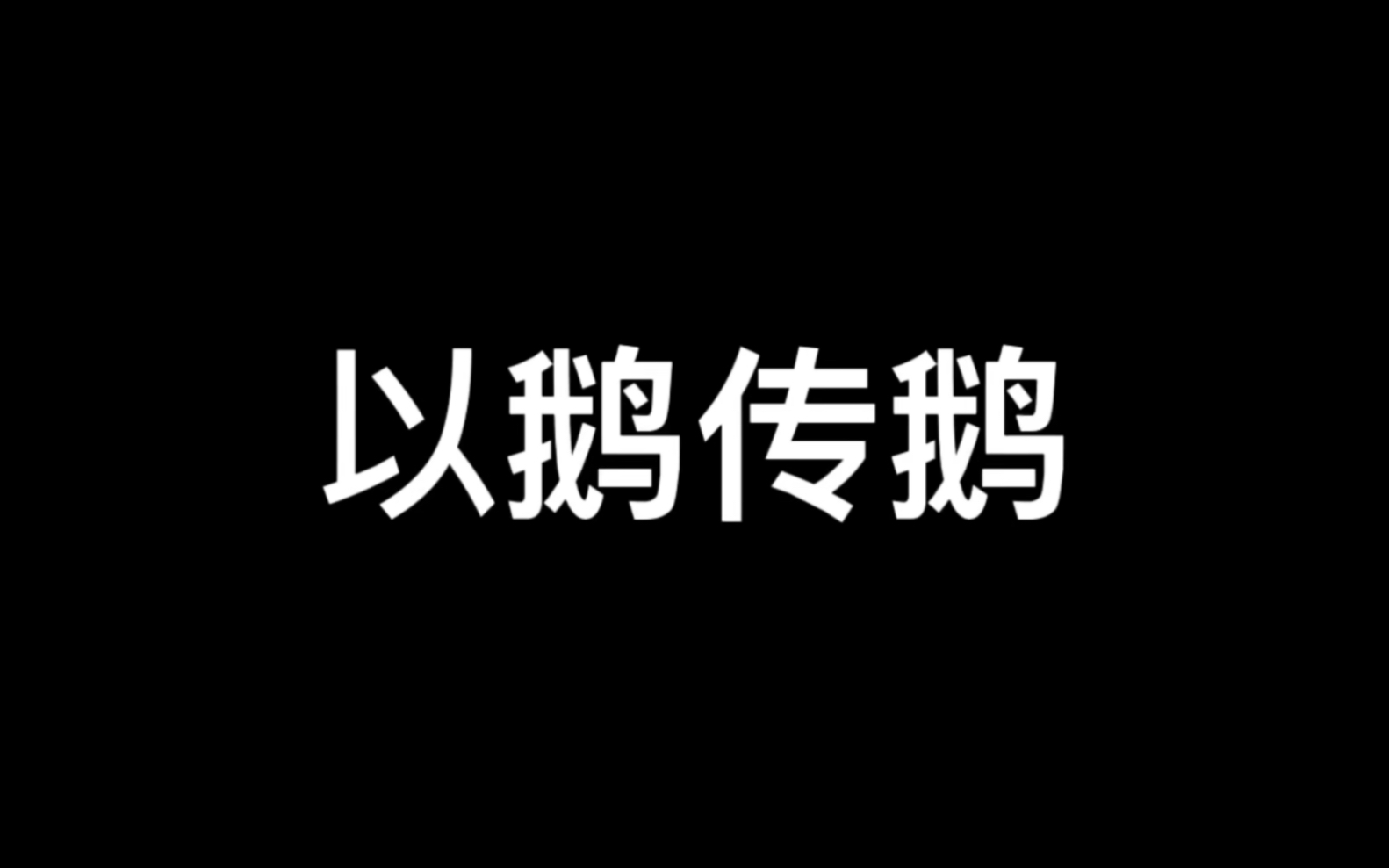 以鹅传鹅